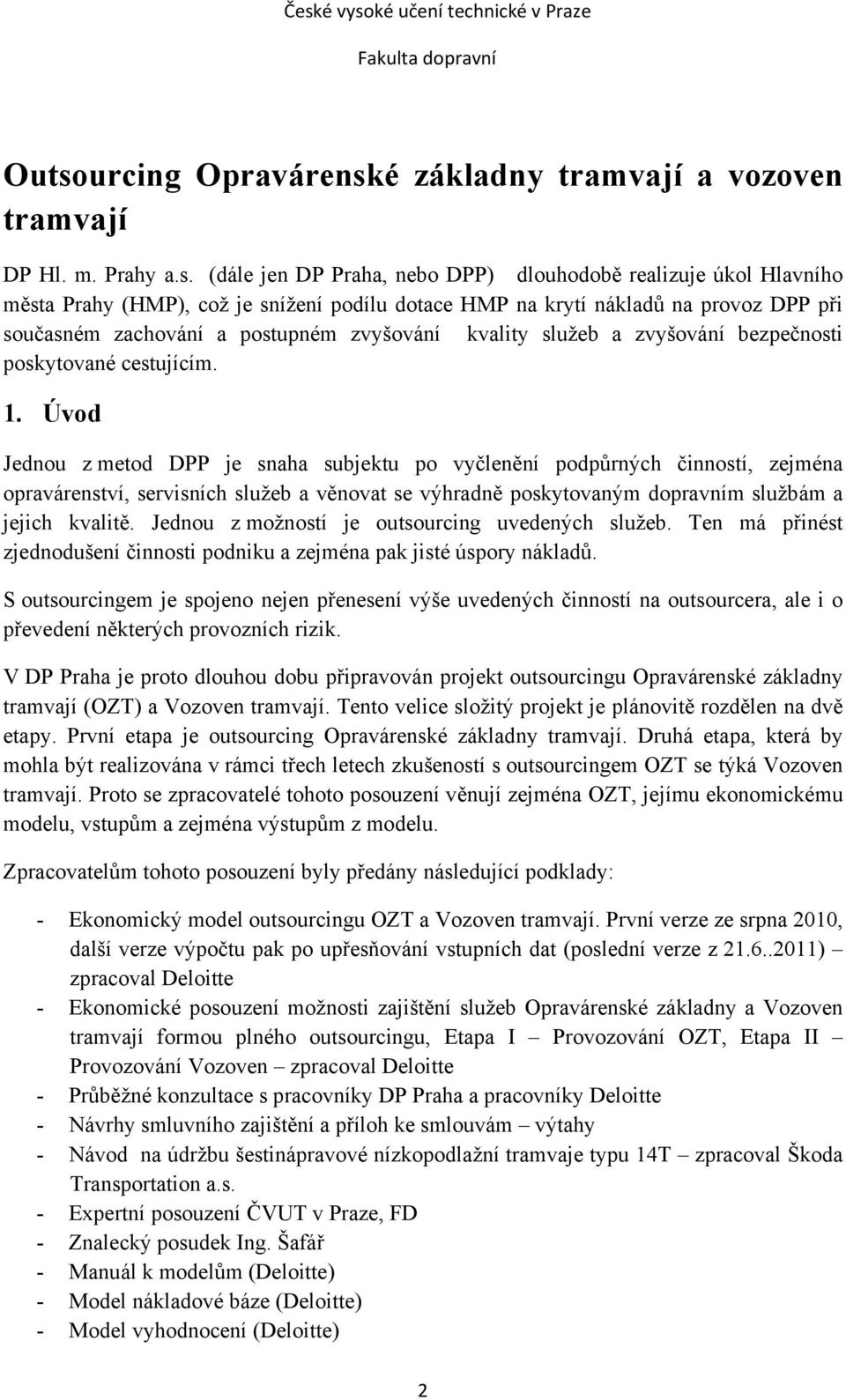 České vysoké učení technické v Praze

Fakulta dopravní

Outsourcing Opravárenské základny tramvají a vozoven tramvají

DP Hl. m. Prahy a.s. (dále jen DP Praha, nebo DPP) dlouhodobě realizuje úkol Hlavního města Prahy (HMP), což je snížení podílu dotace HMP na krytí nákladů na provoz DPP při současném zachování a postupném zvyšování kvality služeb a zvyšování bezpečnosti poskytované cestujícím.

1. Úvod

Jednou z metod DPP je snaha subjektu po vyčlenění podpůrných činností, zejména opravárenství, servisních služeb a věnovat se výhradně poskytovaným dopravním službám a jejich kvalitě. Jednou z možností je outsourcing uvedených služeb. Ten má přinést zjednodušení činnosti podniku a zejména pak jisté úspory nákladů.

S outsourcingem je spojeno nejen přenesení výše uvedených činností na outsourcera, ale i o převedení některých provozních rizik.

V DP Praha je proto dlouhou dobu připravován projekt outsourcingu Opravárenské základny tramvají (OZT) a Vozoven tramvají. Tento velice složitý projekt je plánovitě rozdělen na dvě etapy. První etapa je outsourcing Opravárenské základny tramvají. Druhá etapa, která by mohla být realizována v rámci třech letech zkušeností s outsourcingem OZT se týká Vozoven tramvají. Proto se zpracovatelé tohoto posouzení věnují zejména OZT, jejímu ekonomickému modelu, vstupům a zejména výstupům z modelu.

Zpracovatelům tohoto posouzení byly předány následující podklady:

- Ekonomický model outsourcingu OZT a Vozoven tramvají. První verze ze srpna 2010, další verze výpočtu pak po upřesňování vstupních dat (poslední verze z 21.6..2011) – zpracoval Deloitte
- Ekonomické posouzení možnosti zajištění služeb Opravárenské základny a Vozoven tramvají formou plného outsourcingu, Etapa I – Provozování OZT, Etapa II – Provozování Vozoven – zpracoval Deloitte
- Průběžné konzultace s pracovníky DP Praha a pracovníky Deloitte
- Návrhy smluvního zajištění a příloh ke smlouvám – výtahy
- Návod na údržbu šestinápravové nízkopodlažní tramvaje typu 14T – zpracoval Škoda Transportation a.s.
- Expertní posouzení ČVUT v Praze, FD
- Znalecký posudek Ing. Šafář
- Manuál k modelům (Deloitte)
- Model nákladové báze (Deloitte)
- Model vyhodnocení (Deloitte)

2